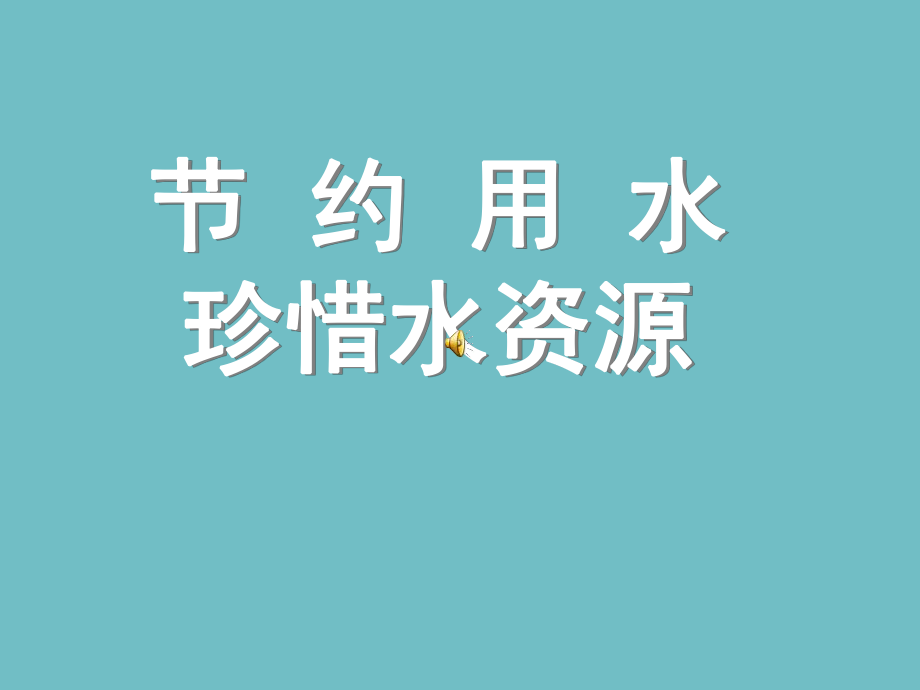 节 约 用 水
珍惜水资源